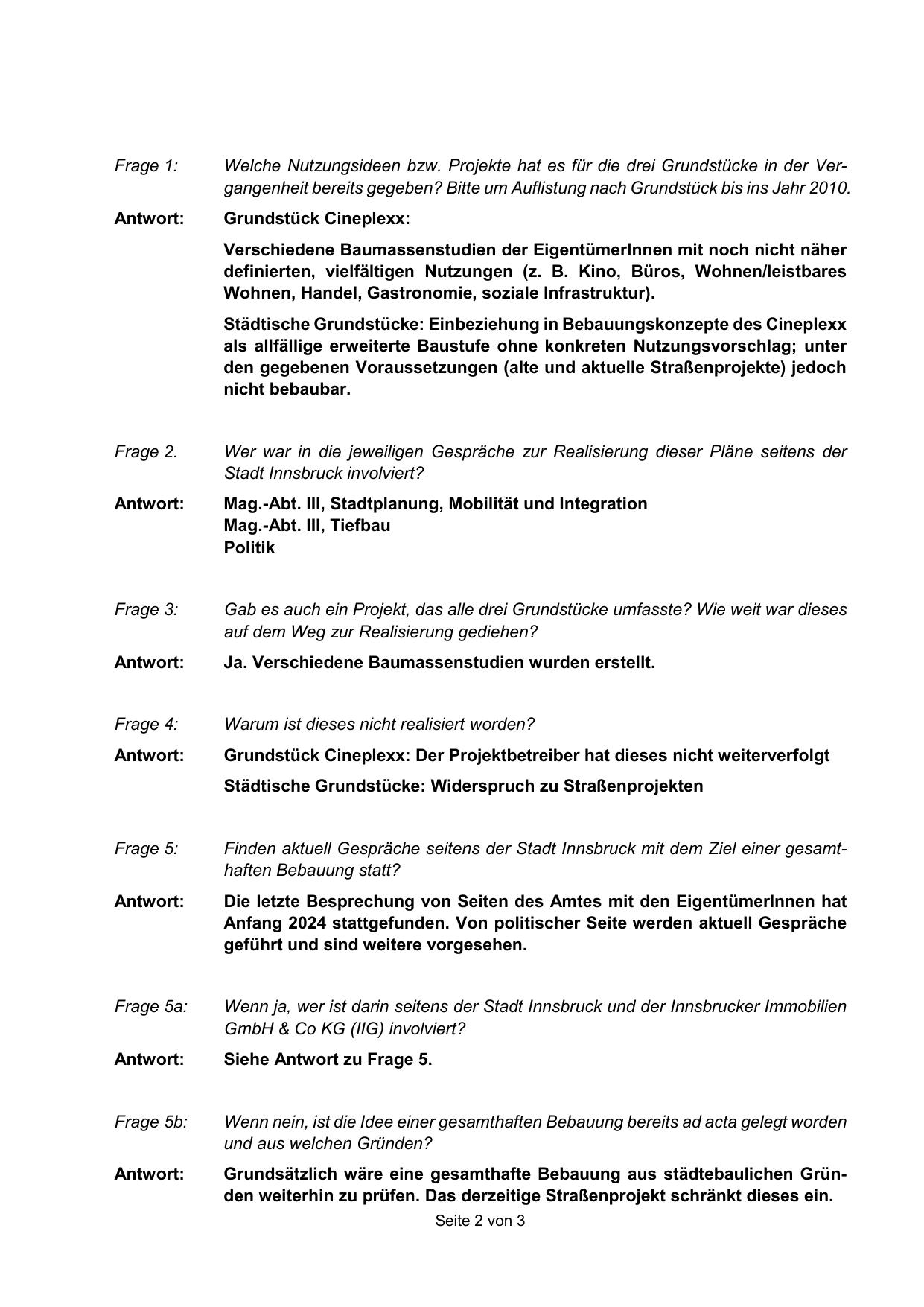 Frage 1: Welche Nutzungsideen bzw. Projekte hat es für die drei Grundstücke in der Vergangenheit bereits gegeben? Bitte um Auflistung nach Grundstück bis ins Jahr 2010.

Antwort: Grundstück Cineplexx:

Verschiedene Baumassenstudien der EigentümerInnen mit noch nicht näher definierten, vielfältigen Nutzungen (z. B. Kino, Büros, Wohnen/leistbares Wohnen, Handel, Gastronomie, soziale Infrastruktur).

Städtische Grundstücke: Einbeziehung in Bebauungskonzepte des Cineplexx als allfällige erweiterte Baustufe ohne konkreten Nutzungsvorschlag; unter den gegebenen Voraussetzungen (alte und aktuelle Straßenprojekte) jedoch nicht bebaubar.

Frage 2. Wer war in die jeweiligen Gespräche zur Realisierung dieser Pläne seitens der Stadt Innsbruck involviert?

Antwort: Mag.-Abt. III, Stadtplanung, Mobilität und Integration
Mag.-Abt. III, Tiefbau
Politik

Frage 3: Gab es auch ein Projekt, das alle drei Grundstücke umfasste? Wie weit war dieses auf dem Weg zur Realisierung gediehen?

Antwort: Ja. Verschiedene Baumassenstudien wurden erstellt.

Frage 4: Warum ist dieses nicht realisiert worden?

Antwort: Grundstück Cineplexx: Der Projektbetreiber hat dieses nicht weiterverfolgt

Städtische Grundstücke: Widerspruch zu Straßenprojekten

Frage 5: Finden aktuell Gespräche seitens der Stadt Innsbruck mit dem Ziel einer gesamthaften Bebauung statt?

Antwort: Die letzte Besprechung von Seiten des Amtes mit den EigentümerInnen hat Anfang 2024 stattgefunden. Von politischer Seite werden aktuell Gespräche geführt und sind weitere vorgesehen.

Frage 5a: Wenn ja, wer ist darin seitens der Stadt Innsbruck und der Innsbrucker Immobilien GmbH & Co KG (IIG) involviert?

Antwort: Siehe Antwort zu Frage 5.

Frage 5b: Wenn nein, ist die Idee einer gesamthaften Bebauung bereits ad acta gelegt worden und aus welchen Gründen?

Antwort: Grundsätzlich wäre eine gesamthafte Bebauung aus städtebaulichen Gründen weiterhin zu prüfen. Das derzeitige Straßenprojekt schränkt dieses ein.

Seite 2 von 3